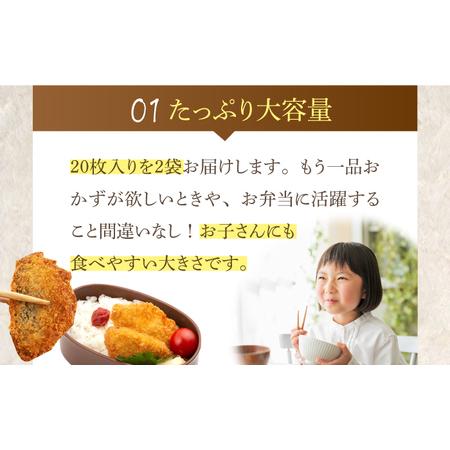 01 たっぷり大容量

20枚入りを2袋お届けします。もう一品おかずが欲しいときや、お弁当に活躍すること間違いなし！お子さんにも食べやすい大きさです。